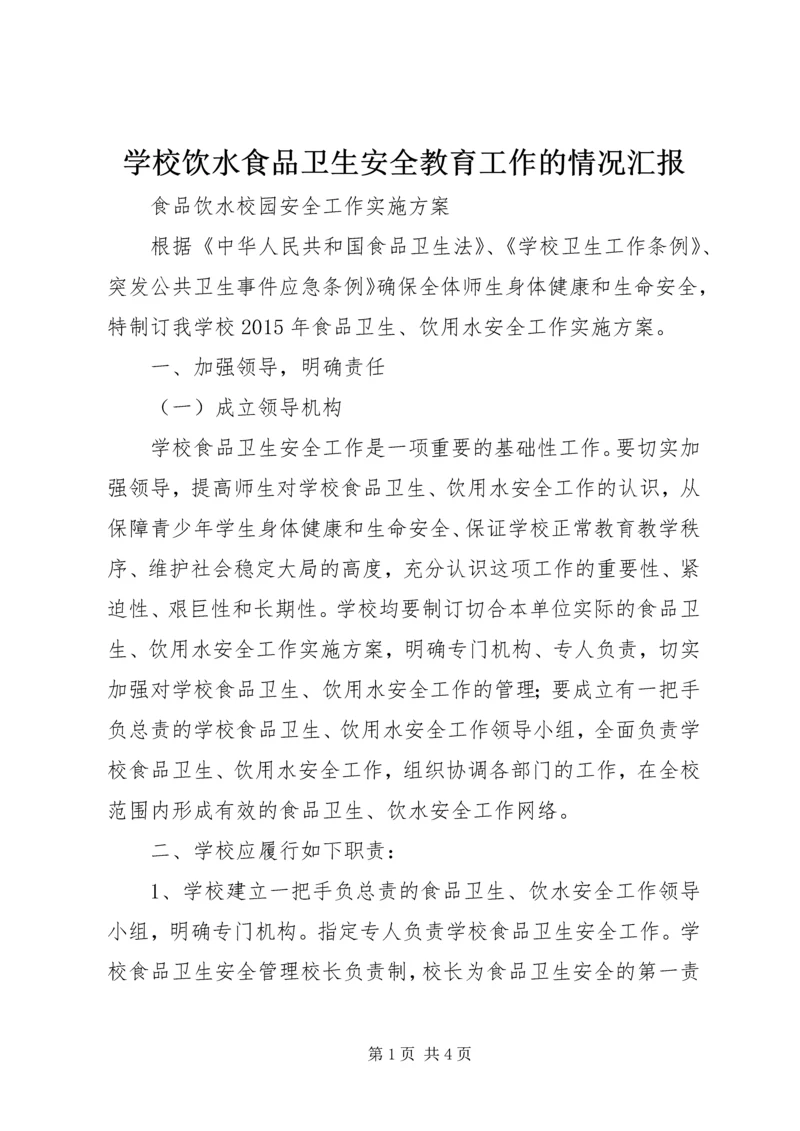 学校饮水食品卫生安全教育工作的情况汇报

食品饮水校园安全工作实施方案

根据《中华人民共和国食品卫生法》、《学校卫生工作条例》、突发公共卫生事件应急条例》确保全体师生身体健康和生命安全，特制订我学校2015年食品卫生、饮用水安全工作实施方案。

一、加强领导，明确责任

（一）成立领导机构

学校食品卫生安全工作是一项重要的基础性工作。要切实加强领导，提高师生对学校食品卫生、饮用水安全工作的认识，从保障青少年学生身体健康和生命安全、保证学校正常教育教学秩序、维护社会稳定大局的高度，充分认识这项工作的重要性、紧迫性、艰巨性和长期性。学校均要制订切合本单位实际的食品卫生、饮用水安全工作实施方案，明确专门机构、专人负责，切实加强对学校食品卫生、饮用水安全工作的管理；要成立有一把手负总责的学校食品卫生、饮用水安全工作领导小组，全面负责学校食品卫生、饮用水安全工作，组织协调各部门的工作，在全校范围内形成有效的食品卫生、饮水安全工作网络。

二、学校应履行如下职责：

1、学校建立一把手负总责的食品卫生、饮水安全工作领导小组，明确专门机构。指定专人负责学校食品卫生安全工作。学校食品卫生安全管理校长负责制，校长为食品卫生安全的第一责

第1页 共4页